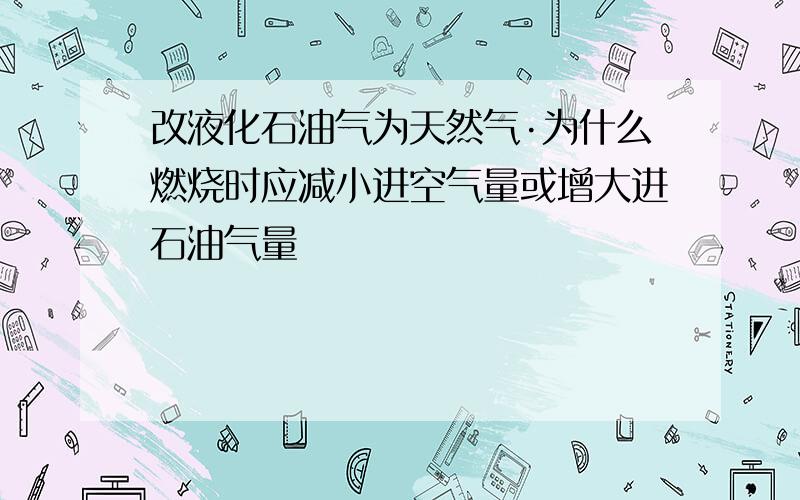 改液化石油气为天然气·为什么燃烧时应减小进空气量或增大进石油气量

STATIONERY